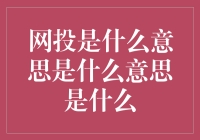 网投是什么意思是什么意思是什么